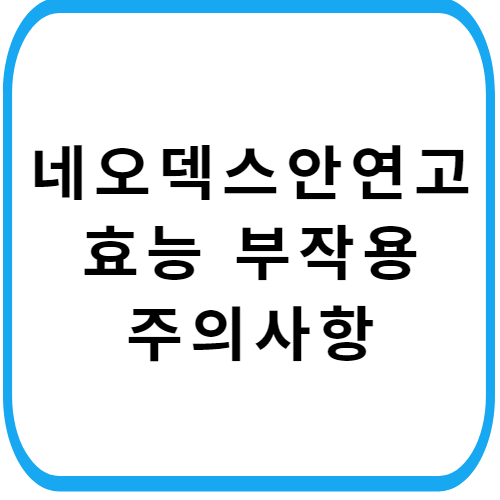 네오덱스안연고
효능 부작용
주의사항